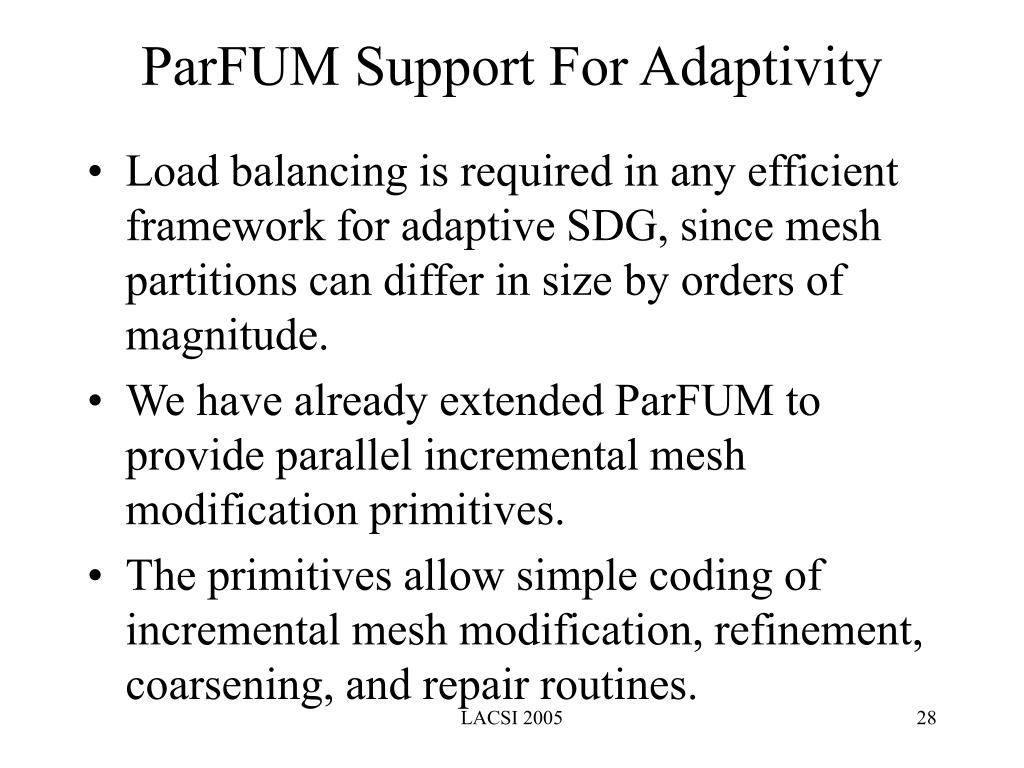 ParFUM Support For Adaptivity

• Load balancing is required in any efficient framework for adaptive SDG, since mesh partitions can differ in size by orders of magnitude.

• We have already extended ParFUM to provide parallel incremental mesh modification primitives.

• The primitives allow simple coding of incremental mesh modification, refinement, coarsening, and repair routines.

LACSI 2005

28